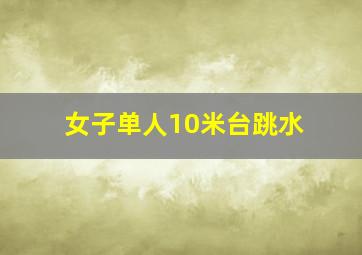 女子单人10米台跳水